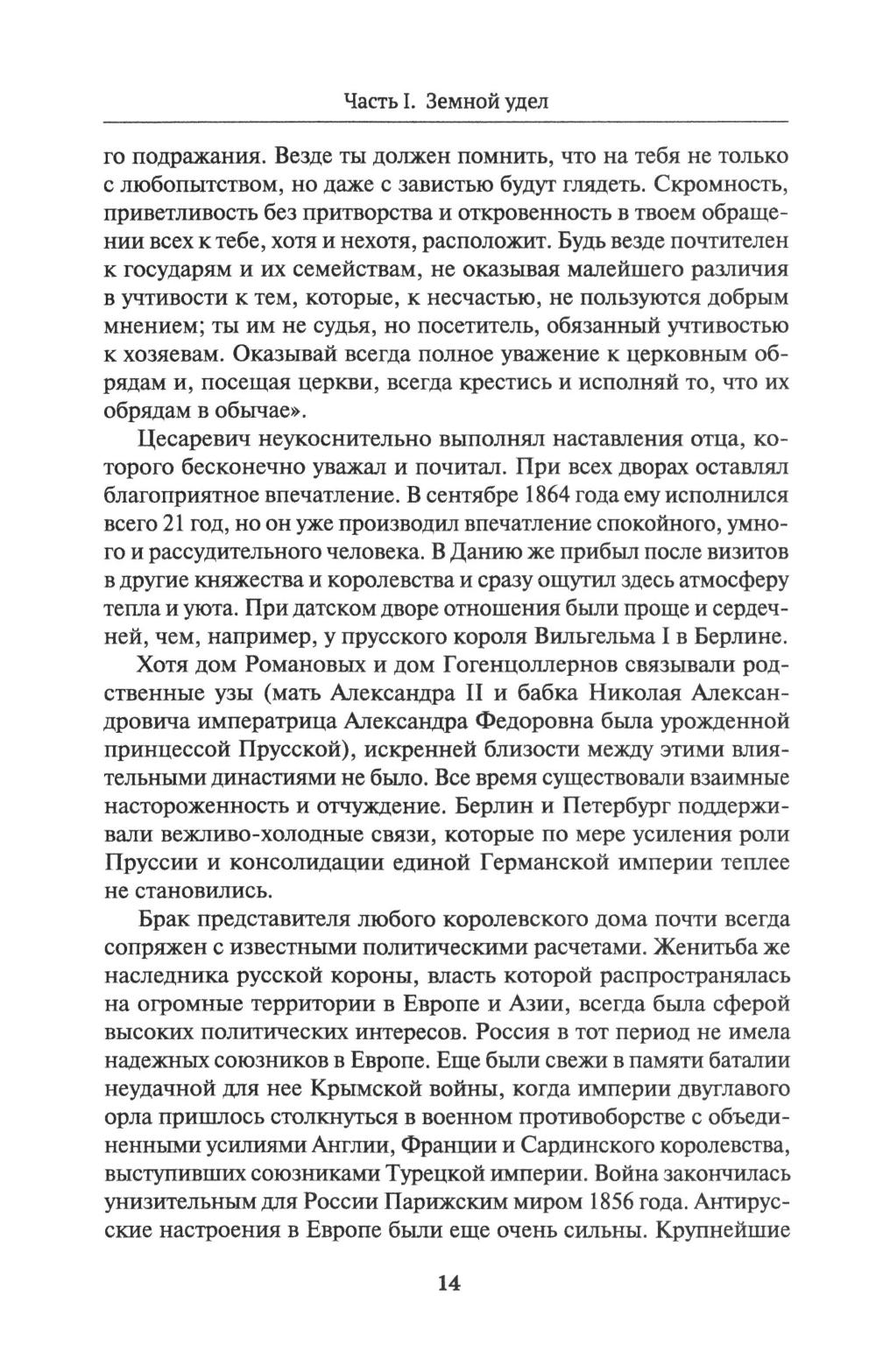 Часть I. Земной удел

го подражания. Везде ты должен помнить, что на тебя не только с любопытством, но даже с завистью будут глядеть. Скромность, приветливость без притворства и откровенность в твоем обращении всех к тебе, хотя и нехотя, расположит. Будь везде почтителен к государям и их семействам, не оказывая малейшего различия в учтивости к тем, которые, к несчастью, не пользуются добрым мнением; ты им не судья, но посетитель, обязанный учтивостью к хозяевам. Оказывай всегда полное уважение к церковным обрядам и, посещая церкви, всегда крестись и исполняй то, что их обрядам в обычае».

Цесаревич неукоснительно выполнял наставления отца, которого бесконечно уважал и почитал. При всех дворах оставлял благоприятное впечатление. В сентябре 1864 года ему исполнился всего 21 год, но он уже производил впечатление спокойного, умного и рассудительного человека. В Данию же прибыл после визитов в другие княжества и королевства и сразу ощутил здесь атмосферу тепла и уюта. При датском дворе отношения были проще и сердечней, чем, например, у прусского короля Вильгельма I в Берлине.

Хотя дом Романовых и дом Гогенцоллернов связывали родственные узы (мать Александра II и бабка Николая Александровича императрица Александра Федоровна была урожденной принцессой Прусской), искренней близости между этими влиятельными династиями не было. Все время существовали взаимные настороженность и отчуждение. Берлин и Петербург поддерживали вежливо-холодные связи, которые по мере усиления роли Пруссии и консолидации единой Германской империи теплее не становились.

Брак представителя любого королевского дома почти всегда сопряжен с известными политическими расчетами. Женитьба же наследника русской короны, власть которой распространялась на огромные территории в Европе и Азии, всегда была сферой высоких политических интересов. Россия в тот период не имела надежных союзников в Европе. Еще были свежи в памяти баталии неудачной для нее Крымской войны, когда империи двуглавого орла пришлось столкнуться в военном противоборстве с объединенными усилиями Англии, Франции и Сардинского королевства, выступивших союзниками Турецкой империи. Война закончилась унизительным для России Парижским миром 1856 года. Антирусские настроения в Европе были еще очень сильны. Крупнейшие

14